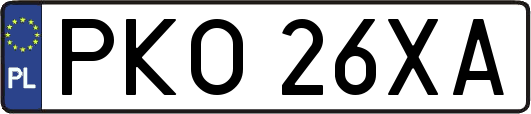 PL
PKO 26XA